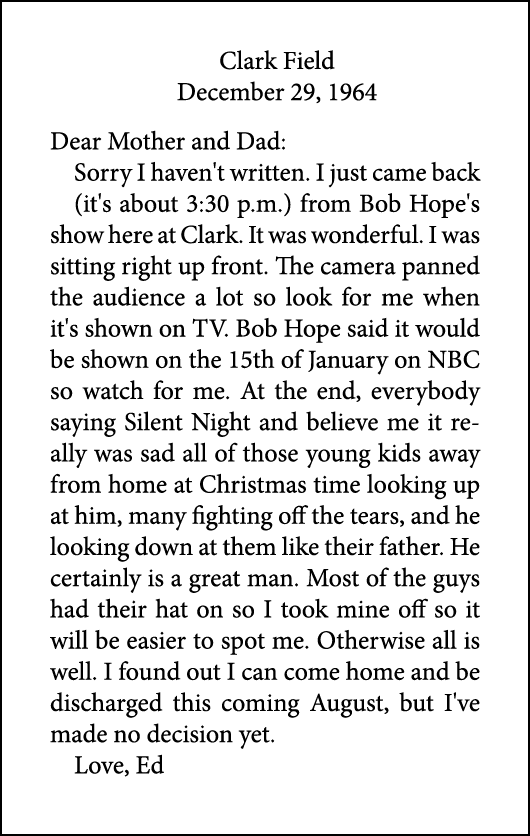 Clark Field
December 29, 1964

Dear Mother and Dad:

Sorry I haven't written. I just came back (it's about 3:30 p.m.) from Bob Hope's show here at Clark. It was wonderful. I was sitting right up front. The camera panned the audience a lot so look for me when it's shown on TV. Bob Hope said it would be shown on the 15th of January on NBC so watch for me. At the end, everybody saying Silent Night and believe me it really was sad all of those young kids away from home at Christmas time looking up at him, many fighting off the tears, and he looking down at them like their father. He certainly is a great man. Most of the guys had their hat on so I took mine off so it will be easier to spot me. Otherwise all is well. I found out I can come home and be discharged this coming August, but I've made no decision yet.

Love, Ed